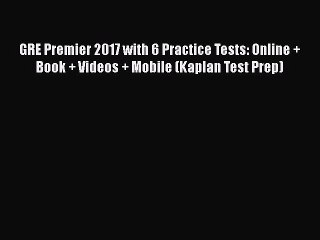 GRE Premier 2017 with 6 Practice Tests: Online + Book + Videos + Mobile (Kaplan Test Prep)